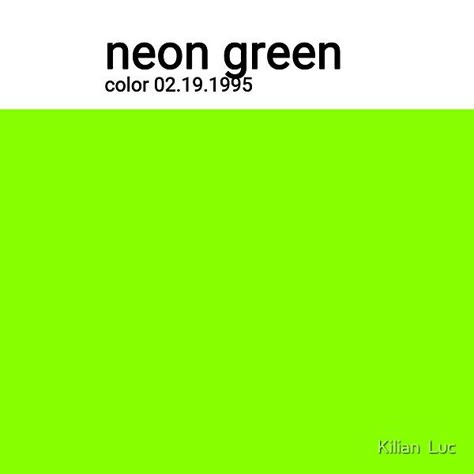 neon green
color 02.19.1995

Kilian Luc